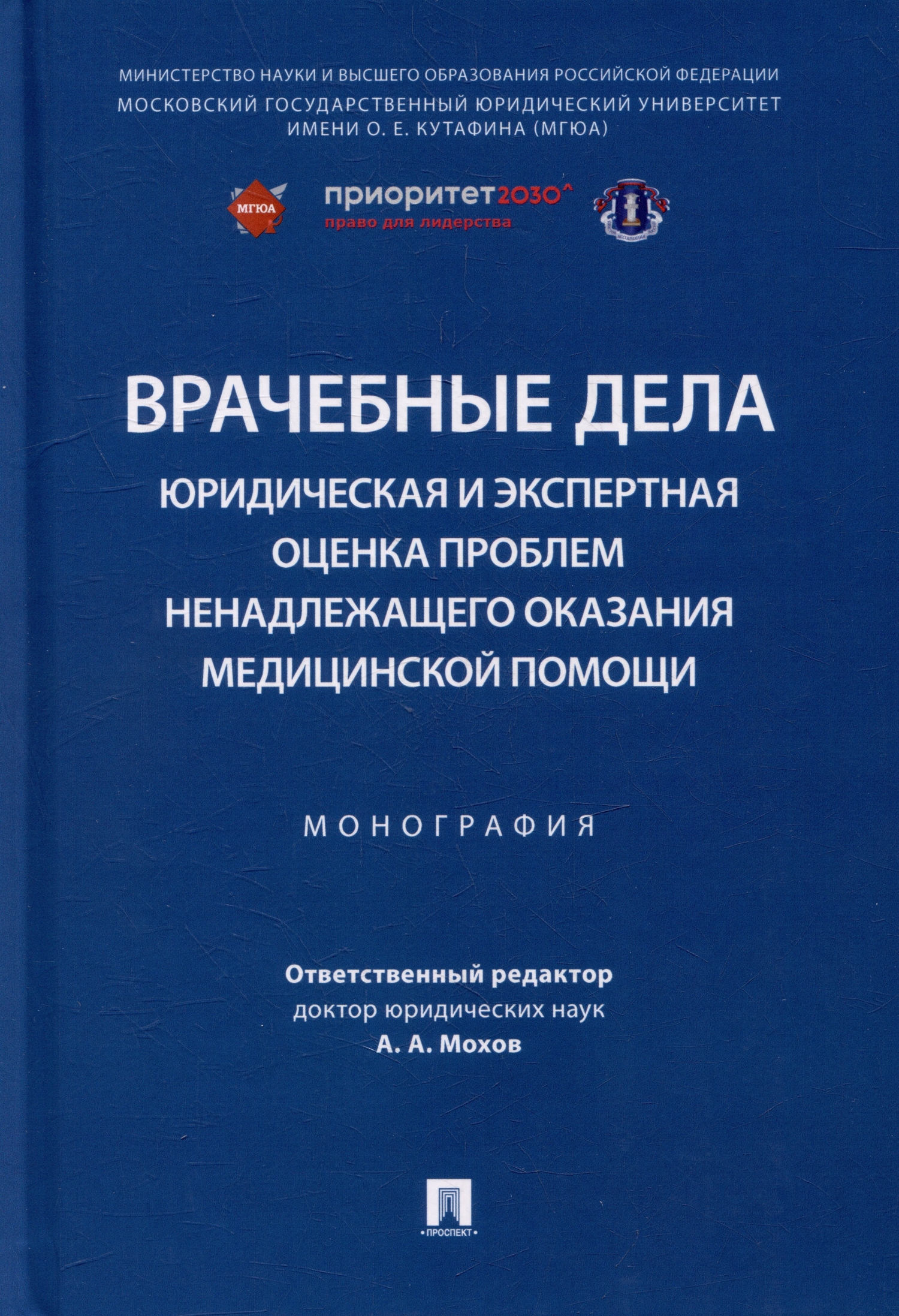 МИНИСТЕРСТВО НАУКИ И ВЫСШЕГО ОБРАЗОВАНИЯ РОССИЙСКОЙ ФЕДЕРАЦИИ
МОСКОВСКИЙ ГОСУДАРСТВЕННЫЙ ЮРИДИЧЕСКИЙ УНИВЕРСИТЕТ ИМЕНИ О. Е. КУТАФИНА (МГЮА)

МГЮА

приоритет2030^
право для лидерства

ВРАЧЕБНЫЕ ДЕЛА
ЮРИДИЧЕСКАЯ И ЭКСПЕРТНАЯ ОЦЕНКА ПРОБЛЕМ НЕНАДЛЕЖАЩЕГО ОКАЗАНИЯ МЕДИЦИНСКОЙ ПОМОЩИ

МОНОГРАФИЯ

Ответственный редактор
доктор юридических наук
А. А. Мохов

ПРОСПЕКТ